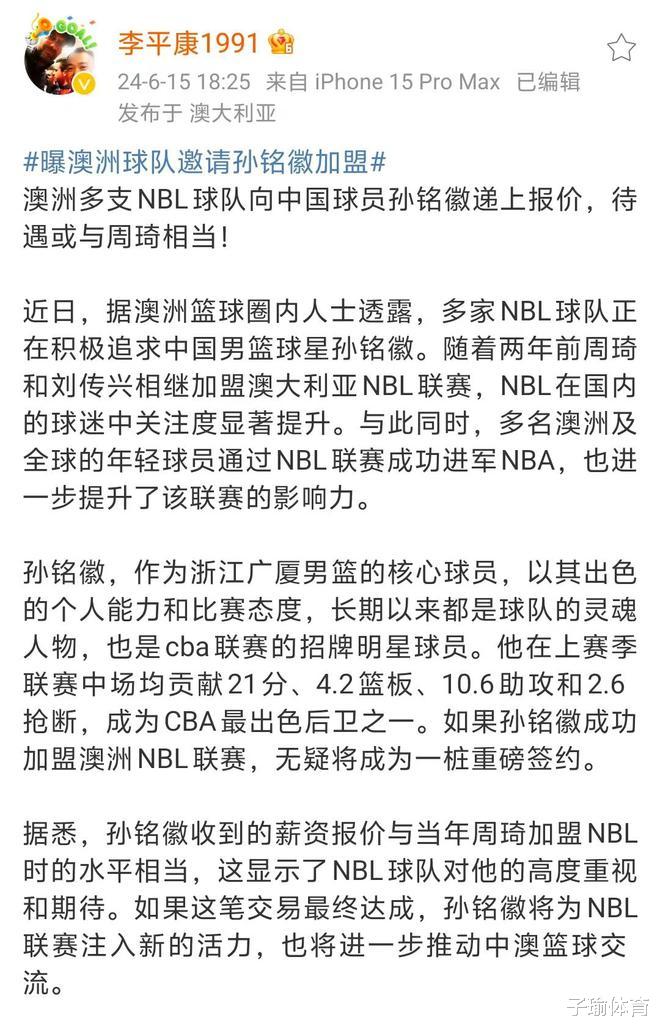 李平康1991

24-6-15 18:25 来自 iPhone 15 Pro Max 已编辑
发布于 澳大利亚

#曝澳洲球队邀请孙铭徽加盟#
澳洲多支NBL球队向中国球员孙铭徽递上报价，待遇或与周琦相当！

近日，据澳洲篮球圈内人士透露，多家NBL球队正在积极追求中国男篮球星孙铭徽。随着两年前周琦和刘传兴相继加盟澳大利亚NBL联赛，NBL在国内的球迷中关注度显著提升。与此同时，多名澳洲及全球的年轻球员通过NBL联赛成功进军NBA，也进一步提升了该联赛的影响力。

孙铭徽，作为浙江广厦男篮的核心球员，以其出色的个人能力和比赛态度，长期以来都是球队的灵魂人物，也是cba联赛的招牌明星球员。他在上赛季联赛中场均贡献21分、4.2篮板、10.6助攻和2.6抢断，成为CBA最出色后卫之一。如果孙铭徽成功加盟澳洲NBL联赛，无疑将成为一桩重磅签约。

据悉，孙铭徽收到的薪资报价与当年周琦加盟NBL时的水平相当，这显示了NBL球队对他的高度重视和期待。如果这笔交易最终达成，孙铭徽将为NBL联赛注入新的活力，也将进一步推动中澳篮球交流。

子瑜体育